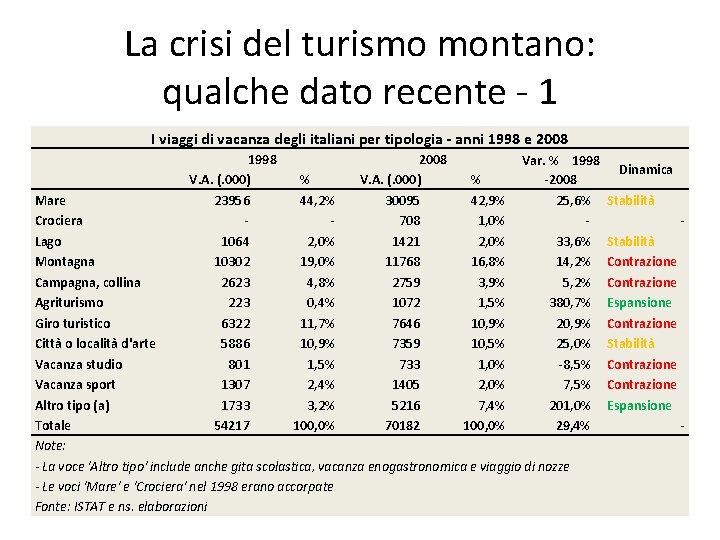 La crisi del turismo montano: qualche dato recente - 1

I viaggi di vacanza degli italiani per tipologia - anni 1998 e 2008

| | 1998 V.A. (.000) | 1998 % | 2008 V.A. (.000) | 2008 % | Var. % 1998 -2008 | Dinamica |
|---|---|---|---|---|---|---|
| Mare | 23956 | 44,2% | 30095 | 42,9% | 25,6% | Stabilità |
| Crociera | - | - | 708 | 1,0% | - | - |
| Lago | 1064 | 2,0% | 1421 | 2,0% | 33,6% | Stabilità |
| Montagna | 10302 | 19,0% | 11768 | 16,8% | 14,2% | Contrazione |
| Campagna, collina | 2623 | 4,8% | 2759 | 3,9% | 5,2% | Contrazione |
| Agriturismo | 223 | 0,4% | 1072 | 1,5% | 380,7% | Espansione |
| Giro turistico | 6322 | 11,7% | 7646 | 10,9% | 20,9% | Contrazione |
| Città o località d'arte | 5886 | 10,9% | 7359 | 10,5% | 25,0% | Stabilità |
| Vacanza studio | 801 | 1,5% | 733 | 1,0% | -8,5% | Contrazione |
| Vacanza sport | 1307 | 2,4% | 1405 | 2,0% | 7,5% | Contrazione |
| Altro tipo (a) | 1733 | 3,2% | 5216 | 7,4% | 201,0% | Espansione |
| Totale | 54217 | 100,0% | 70182 | 100,0% | 29,4% | - |

Note:
- La voce 'Altro tipo' include anche gita scolastica, vacanza enogastronomica e viaggio di nozze
- Le voci 'Mare' e 'Crociera' nel 1998 erano accorpate
Fonte: ISTAT e ns. elaborazioni